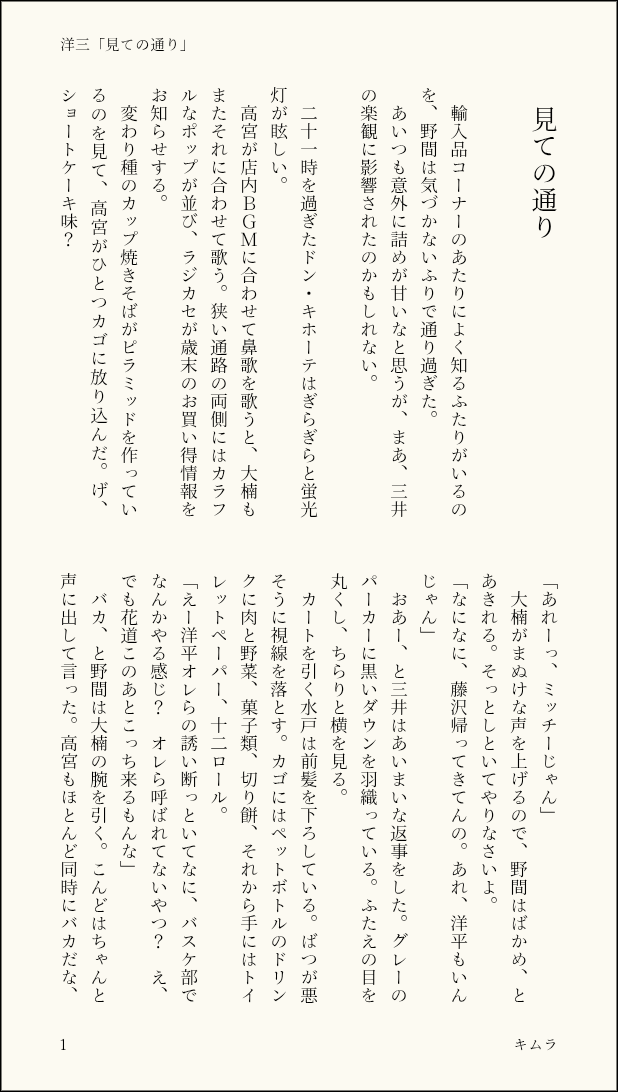 洋三「見ての通り」

見ての通り

輸入品コーナーのあたりによく知るふたりがいるのを、野間は気づかないふりで通り過ぎた。

あいつも意外に詰めが甘いなと思うが、まあ、三井の楽観に影響されたのかもしれない。

二十一時を過ぎたドン・キホーテはぎらぎらと蛍光灯が眩しい。

高宮が店内BGMに合わせて鼻歌を歌うと、大楠もまたそれに合わせて歌う。狭い通路の両側にはカラフルなポップが並び、ラジカセが歳末のお買い得情報をお知らせする。

変わり種のカップ焼きそばがピラミッドを作っているのを見て、高宮がひとつカゴに放り込んだ。げ、ショートケーキ味？

「あれーっ、ミッチーじゃん」

大楠がまぬけな声を上げるので、野間はばかめ、とあきれる。そっとしといてやりなさいよ。

「なになに、藤沢帰ってきてんの。あれ、洋平もいんじゃん」

おあー、と三井はあいまいな返事をした。グレーのパーカーに黒いダウンを羽織っている。ふたえの目を丸くし、ちらりと横を見る。

カートを引く水戸は前髪を下ろしている。ばつが悪そうに視線を落とす。カゴにはペットボトルのドリンクに肉と野菜、菓子類、切り餅、それから手にはトイレットペーパー、十二ロール。

「えー洋平オレらの誘い断っといてなに、バスケ部でなんかやる感じ？　オレら呼ばれてないやつ？　え、でも花道このあとこっち来るもんな」

バカ、と野間は大楠の腕を引く。こんどはちゃんと声に出して言った。高宮もほとんど同時にバカだな、

1

キムラ